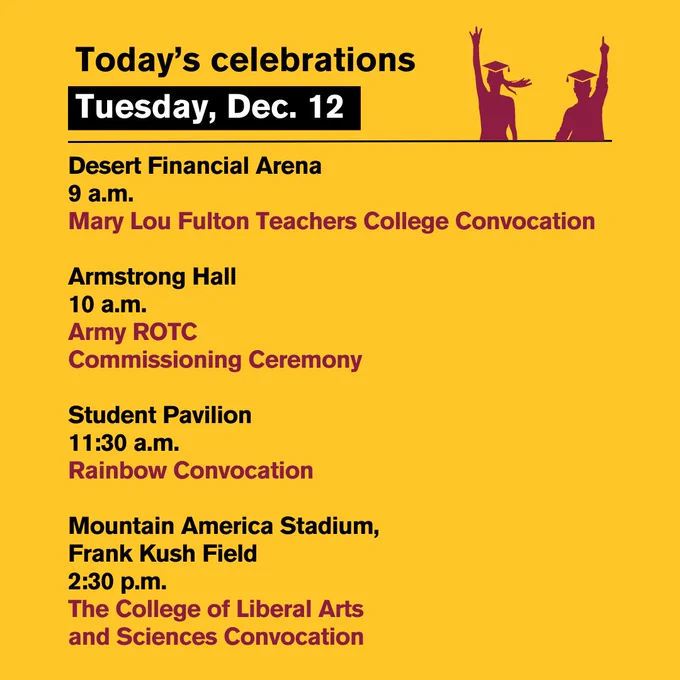 Today's celebrations

Tuesday, Dec. 12

Desert Financial Arena
9 a.m.
Mary Lou Fulton Teachers College Convocation

Armstrong Hall
10 a.m.
Army ROTC
Commissioning Ceremony

Student Pavilion
11:30 a.m.
Rainbow Convocation

Mountain America Stadium,
Frank Kush Field
2:30 p.m.
The College of Liberal Arts
and Sciences Convocation